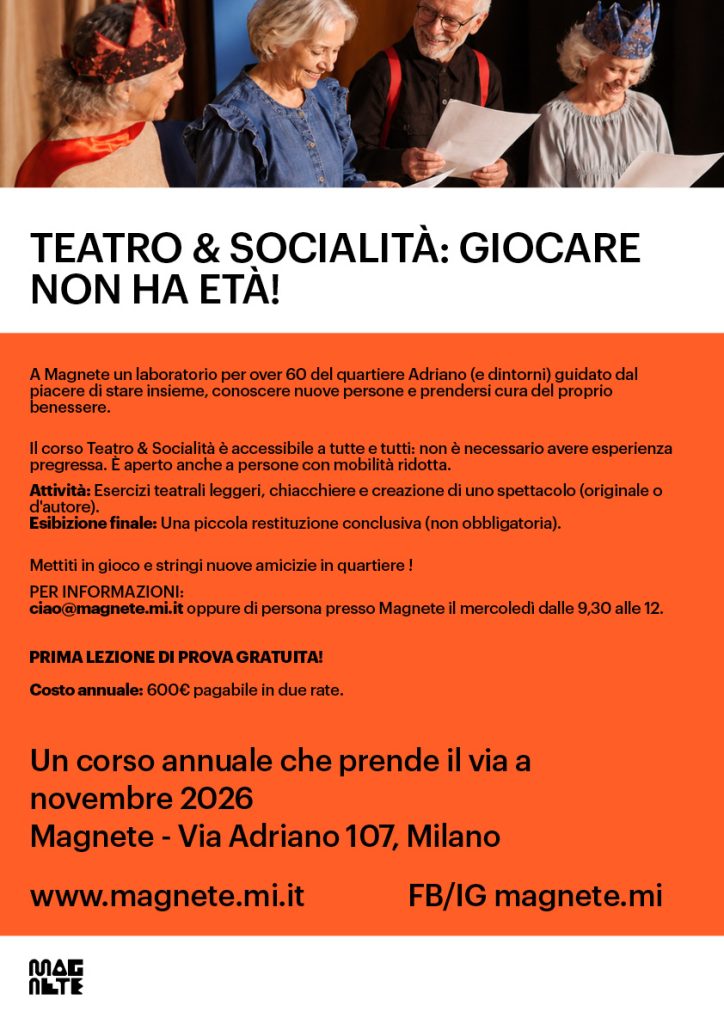 TEATRO & SOCIALITÀ: GIOCARE NON HA ETÀ!

A Magnete un laboratorio per over 60 del quartiere Adriano (e dintorni) guidato dal piacere di stare insieme, conoscere nuove persone e prendersi cura del proprio benessere.

Il corso Teatro & Socialità è accessibile a tutte e tutti: non è necessario avere esperienza pregressa. È aperto anche a persone con mobilità ridotta.

Attività: Esercizi teatrali leggeri, chiacchiere e creazione di uno spettacolo (originale o d'autore).
Esibizione finale: Una piccola restituzione conclusiva (non obbligatoria).

Mettiti in gioco e stringi nuove amicizie in quartiere !

PER INFORMAZIONI:
ciao@magnete.mi.it oppure di persona presso Magnete il mercoledì dalle 9,30 alle 12.

PRIMA LEZIONE DI PROVA GRATUITA!

Costo annuale: 600€ pagabile in due rate.

Un corso annuale che prende il via a novembre 2026
Magnete - Via Adriano 107, Milano

www.magnete.mi.it

FB/IG magnete.mi

MAG
NETE